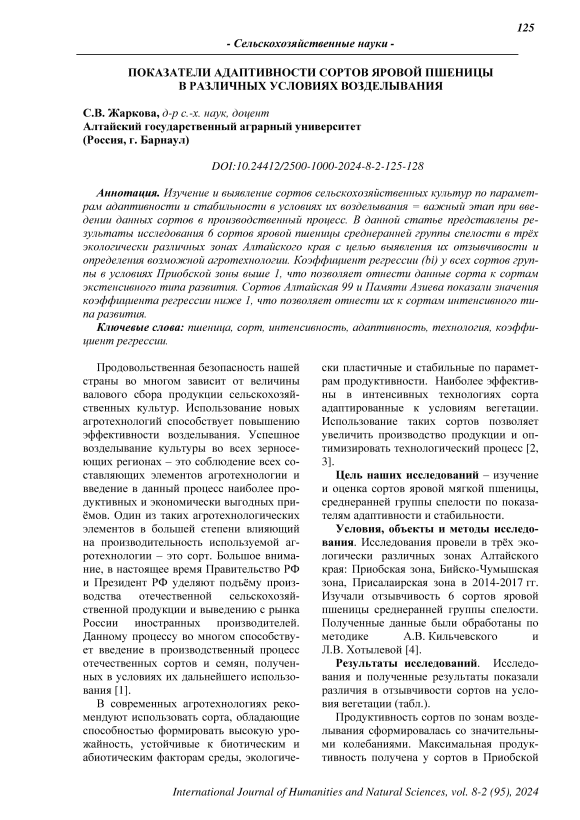 125

- Сельскохозяйственные науки -

ПОКАЗАТЕЛИ АДАПТИВНОСТИ СОРТОВ ЯРОВОЙ ПШЕНИЦЫ В РАЗЛИЧНЫХ УСЛОВИЯХ ВОЗДЕЛЫВАНИЯ

С.В. Жаркова, д-р с.-х. наук, доцент
Алтайский государственный аграрный университет
(Россия, г. Барнаул)

DOI:10.24412/2500-1000-2024-8-2-125-128

Аннотация. Изучение и выявление сортов сельскохозяйственных культур по параметрам адаптивности и стабильности в условиях их возделывания = важный этап при введении данных сортов в производственный процесс. В данной статье представлены результаты исследования 6 сортов яровой пшеницы среднеранней группы спелости в трёх экологически различных зонах Алтайского края с целью выявления их отзывчивости и определения возможной агротехнологии. Коэффициент регрессии (bi) у всех сортов группы в условиях Приобской зоны выше 1, что позволяет отнести данные сорта к сортам экстенсивного типа развития. Сортов Алтайская 99 и Памяти Азиева показали значения коэффициента регрессии ниже 1, что позволяет отнести их к сортам интенсивного типа развития.

Ключевые слова: пшеница, сорт, интенсивность, адаптивность, технология, коэффициент регрессии.

Продовольственная безопасность нашей страны во многом зависит от величины валового сбора продукции сельскохозяйственных культур. Использование новых агротехнологий способствует повышению эффективности возделывания. Успешное возделывание культуры во всех зерносеющих регионах – это соблюдение всех составляющих элементов агротехнологии и введение в данный процесс наиболее продуктивных и экономически выгодных приёмов. Один из таких агротехнологических элементов в большей степени влияющий на производительность используемой агротехнологии – это сорт. Большое внимание, в настоящее время Правительство РФ и Президент РФ уделяют подъёму производства отечественной сельскохозяйственной продукции и выведению с рынка России иностранных производителей. Данному процессу во многом способствует введение в производственный процесс отечественных сортов и семян, полученных в условиях их дальнейшего использования [1].

В современных агротехнологиях рекомендуют использовать сорта, обладающие способностью формировать высокую урожайность, устойчивые к биотическим и абиотическим факторам среды, экологически пластичные и стабильные по параметрам продуктивности. Наиболее эффективны в интенсивных технологиях сорта адаптированные к условиям вегетации. Использование таких сортов позволяет увеличить производство продукции и оптимизировать технологический процесс [2, 3].

Цель наших исследований – изучение и оценка сортов яровой мягкой пшеницы, среднеранней группы спелости по показателям адаптивности и стабильности.

Условия, объекты и методы исследования. Исследования провели в трёх экологически различных зонах Алтайского края: Приобская зона, Бийско-Чумышская зона, Присалаирская зона в 2014-2017 гг. Изучали отзывчивость 6 сортов яровой пшеницы среднеранней группы спелости. Полученные данные были обработаны по методике А.В. Кильчевского и Л.В. Хотылевой [4].

Результаты исследований. Исследования и полученные результаты показали различия в отзывчивости сортов на условия вегетации (табл.).

Продуктивность сортов по зонам возделывания сформировалась со значительными колебаниями. Максимальная продуктивность получена у сортов в Приобской

International Journal of Humanities and Natural Sciences, vol. 8-2 (95), 2024